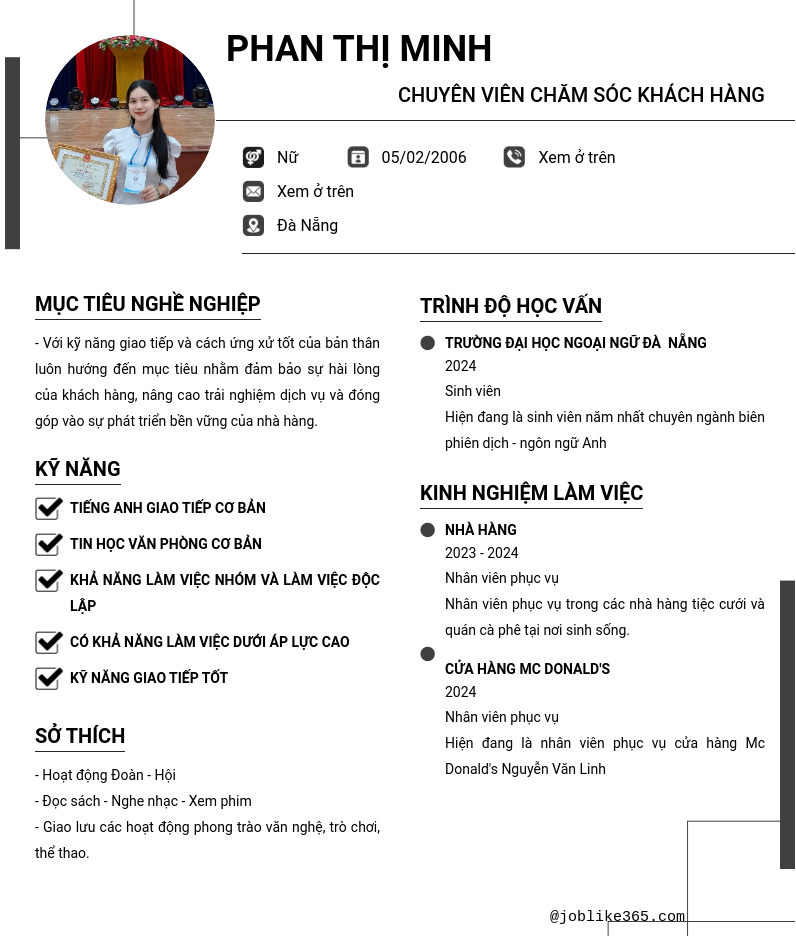 PHAN THỊ MINH

CHUYÊN VIÊN CHĂM SÓC KHÁCH HÀNG

Nữ

05/02/2006

Xem ở trên

Xem ở trên

Đà Nẵng

MỤC TIÊU NGHỀ NGHIỆP

- Với kỹ năng giao tiếp và cách ứng xử tốt của bản thân luôn hướng đến mục tiêu nhằm đảm bảo sự hài lòng của khách hàng, nâng cao trải nghiệm dịch vụ và đóng góp vào sự phát triển bền vững của nhà hàng.

KỸ NĂNG

TIẾNG ANH GIAO TIẾP CƠ BẢN

TIN HỌC VĂN PHÒNG CƠ BẢN

KHẢ NĂNG LÀM VIỆC NHÓM VÀ LÀM VIỆC ĐỘC LẬP

CÓ KHẢ NĂNG LÀM VIỆC DƯỚI ÁP LỰC CAO

KỸ NĂNG GIAO TIẾP TỐT

SỞ THÍCH

- Hoạt động Đoàn - Hội

- Đọc sách - Nghe nhạc - Xem phim

- Giao lưu các hoạt động phong trào văn nghệ, trò chơi, thể thao.

TRÌNH ĐỘ HỌC VẤN

TRƯỜNG ĐẠI HỌC NGOẠI NGỮ ĐÀ NẴNG

2024

Sinh viên

Hiện đang là sinh viên năm nhất chuyên ngành biên phiên dịch - ngôn ngữ Anh

KINH NGHIỆM LÀM VIỆC

NHÀ HÀNG

2023 - 2024

Nhân viên phục vụ

Nhân viên phục vụ trong các nhà hàng tiệc cưới và quán cà phê tại nơi sinh sống.

CỬA HÀNG MC DONALD'S

2024

Nhân viên phục vụ

Hiện đang là nhân viên phục vụ cửa hàng Mc Donald's Nguyễn Văn Linh

@joblike365.com